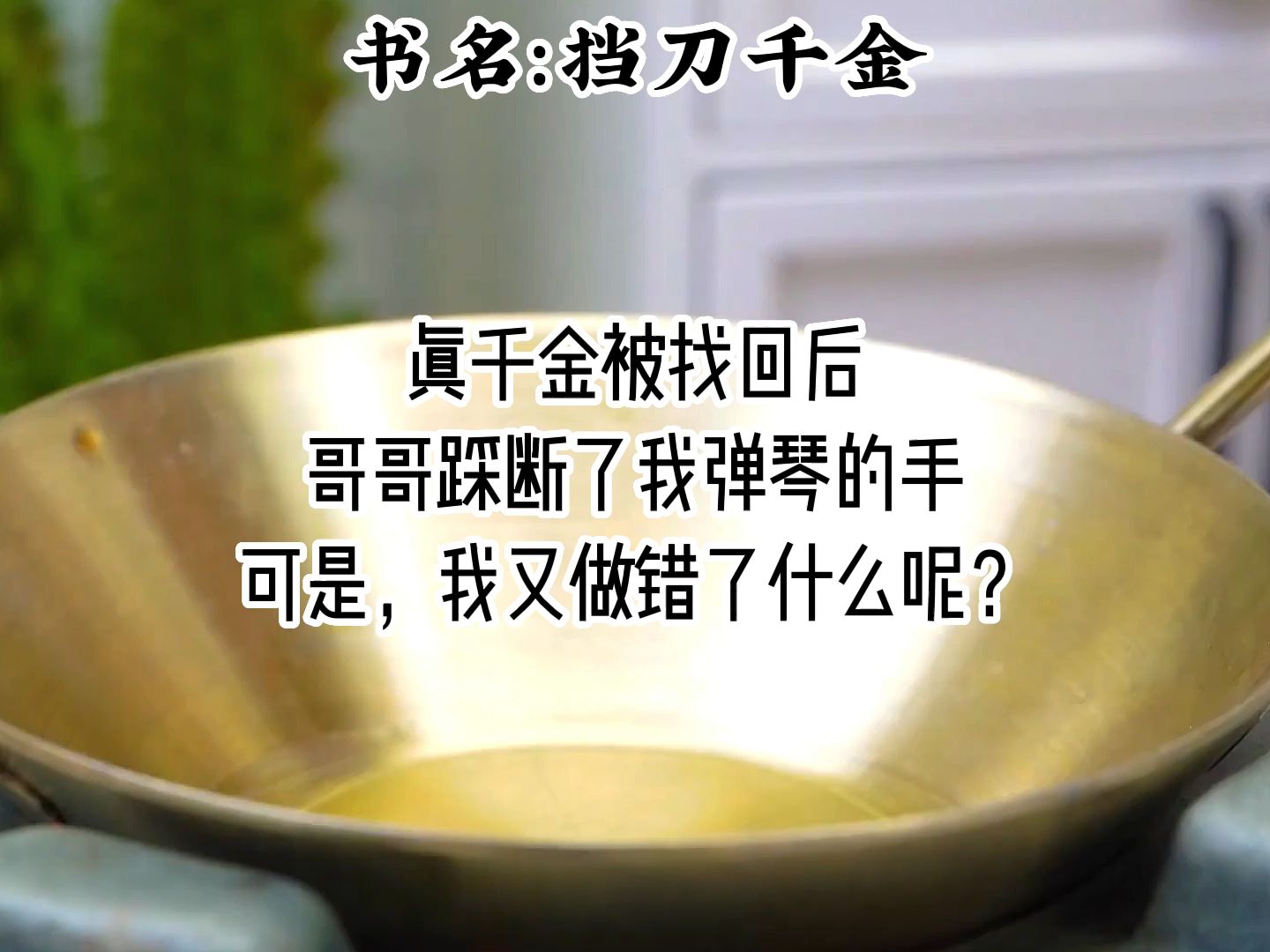 书名:挡刀千金

真千金被找回后
哥哥踩断了我弹琴的手
可是，我又做错了什么呢?